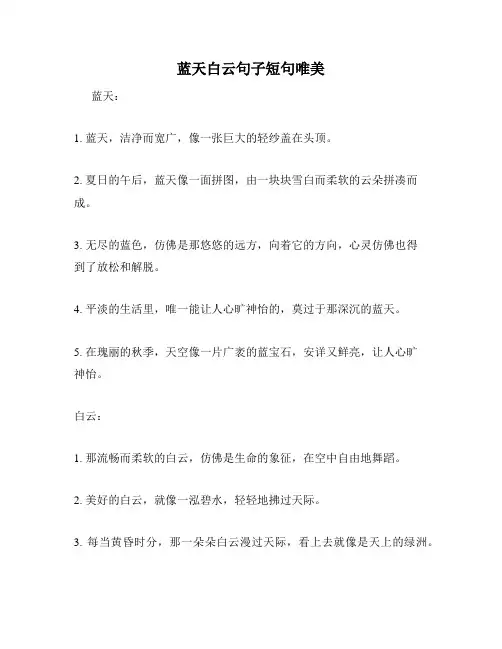 蓝天白云句子短句唯美

蓝天：

1. 蓝天，洁净而宽广，像一张巨大的轻纱盖在头顶。

2. 夏日的午后，蓝天像一面拼图，由一块块雪白而柔软的云朵拼凑而成。

3. 无尽的蓝色，仿佛是那悠悠的远方，向着它的方向，心灵仿佛也得到了放松和解脱。

4. 平淡的生活里，唯一能让人心旷神怡的，莫过于那深沉的蓝天。

5. 在瑰丽的秋季，天空像一片广袤的蓝宝石，安详又鲜亮，让人心旷神怡。

白云：

1. 那流畅而柔软的白云，仿佛是生命的象征，在空中自由地舞蹈。

2. 美好的白云，就像一泓碧水，轻轻地拂过天际。

3. 每当黄昏时分，那一朵朵白云漫过天际，看上去就像是天上的绿洲。